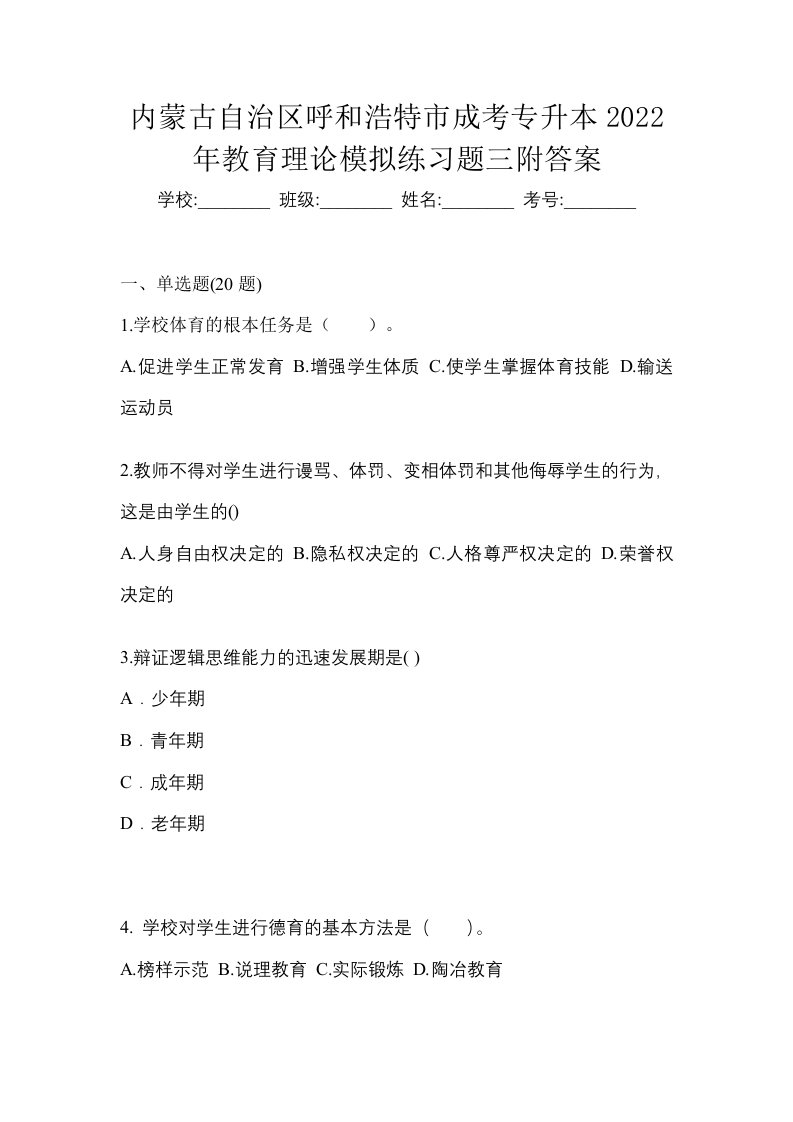 内蒙古自治区呼和浩特市成考专升本 2022 年教育理论模拟练习题三附答案

学校:________ 班级:________ 姓名:________ 考号:________

一、单选题(20 题)

1.学校体育的根本任务是（　　）。

A.促进学生正常发育 B.增强学生体质 C.使学生掌握体育技能 D.输送运动员

2.教师不得对学生进行谩骂、体罚、变相体罚和其他侮辱学生的行为，这是由学生的()

A.人身自由权决定的 B.隐私权决定的 C.人格尊严权决定的 D.荣誉权决定的

3.辩证逻辑思维能力的迅速发展期是( )

A．少年期

B．青年期

C．成年期

D．老年期

4. 学校对学生进行德育的基本方法是（　　）。

A.榜样示范 B.说理教育 C.实际锻炼 D.陶冶教育